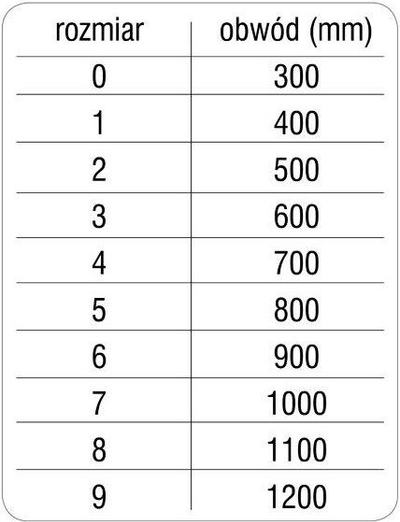 | rozmiar | obwód (mm) |
|---|---|
| 0 | 300 |
| 1 | 400 |
| 2 | 500 |
| 3 | 600 |
| 4 | 700 |
| 5 | 800 |
| 6 | 900 |
| 7 | 1000 |
| 8 | 1100 |
| 9 | 1200 |